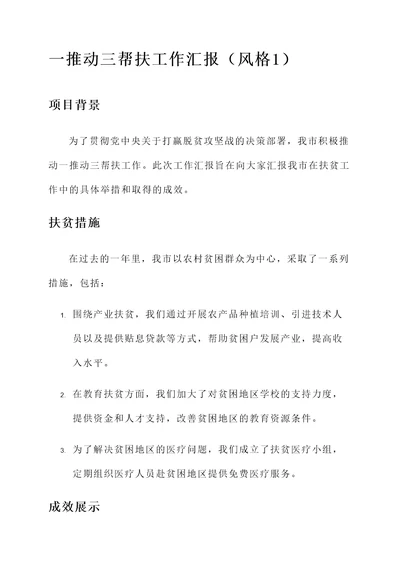 一推动三帮扶工作汇报（风格1）

项目背景

为了贯彻党中央关于打赢脱贫攻坚战的决策部署，我市积极推动一推动三帮扶工作。此次工作汇报旨在向大家汇报我市在扶贫工作中的具体举措和取得的成效。

扶贫措施

在过去的一年里，我市以农村贫困群众为中心，采取了一系列措施，包括：

1. 围绕产业扶贫，我们通过开展农产品种植培训、引进技术人员以及提供贴息贷款等方式，帮助贫困户发展产业，提高收入水平。

2. 在教育扶贫方面，我们加大了对贫困地区学校的支持力度，提供资金和人才支持，改善贫困地区的教育资源条件。

3. 为了解决贫困地区的医疗问题，我们成立了扶贫医疗小组，定期组织医疗人员赴贫困地区提供免费医疗服务。

成效展示